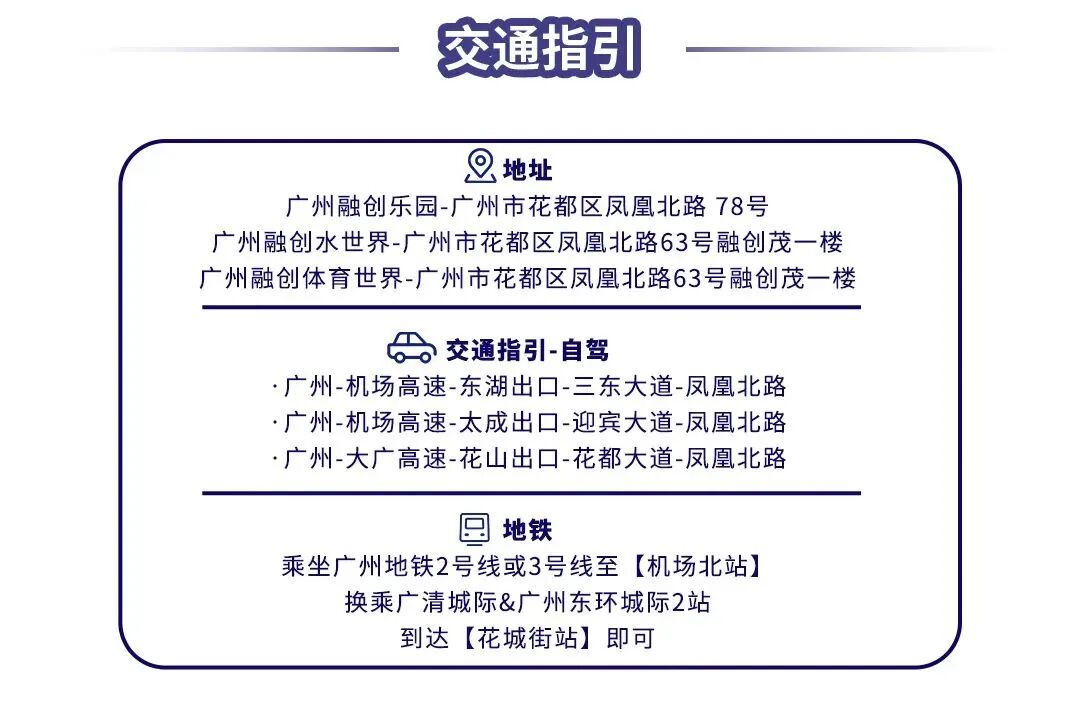 交通指引

地址
广州融创乐园-广州市花都区凤凰北路 78号
广州融创水世界-广州市花都区凤凰北路63号融创茂一楼
广州融创体育世界-广州市花都区凤凰北路63号融创茂一楼

交通指引-自驾
·广州-机场高速-东湖出口-三东大道-凤凰北路
·广州-机场高速-太成出口-迎宾大道-凤凰北路
·广州-大广高速-花山出口-花都大道-凤凰北路

地铁
乘坐广州地铁2号线或3号线至【机场北站】
换乘广清城际&广州东环城际2站
到达【花城街站】即可